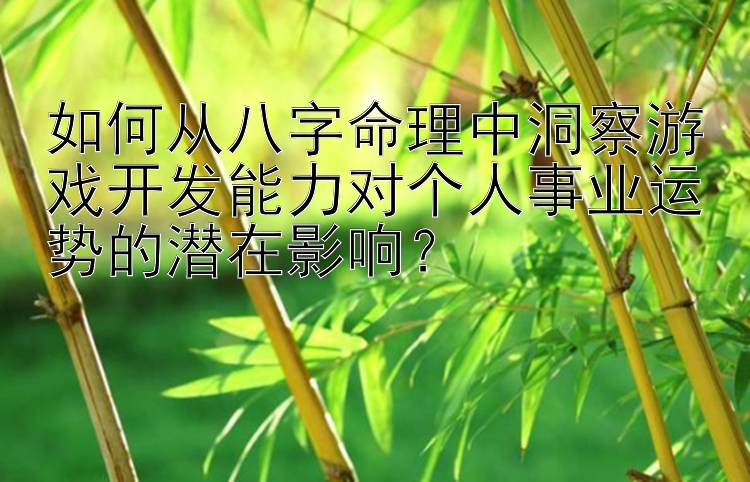 如何从八字命理中洞察游戏开发能力对个人事业运势的潜在影响？